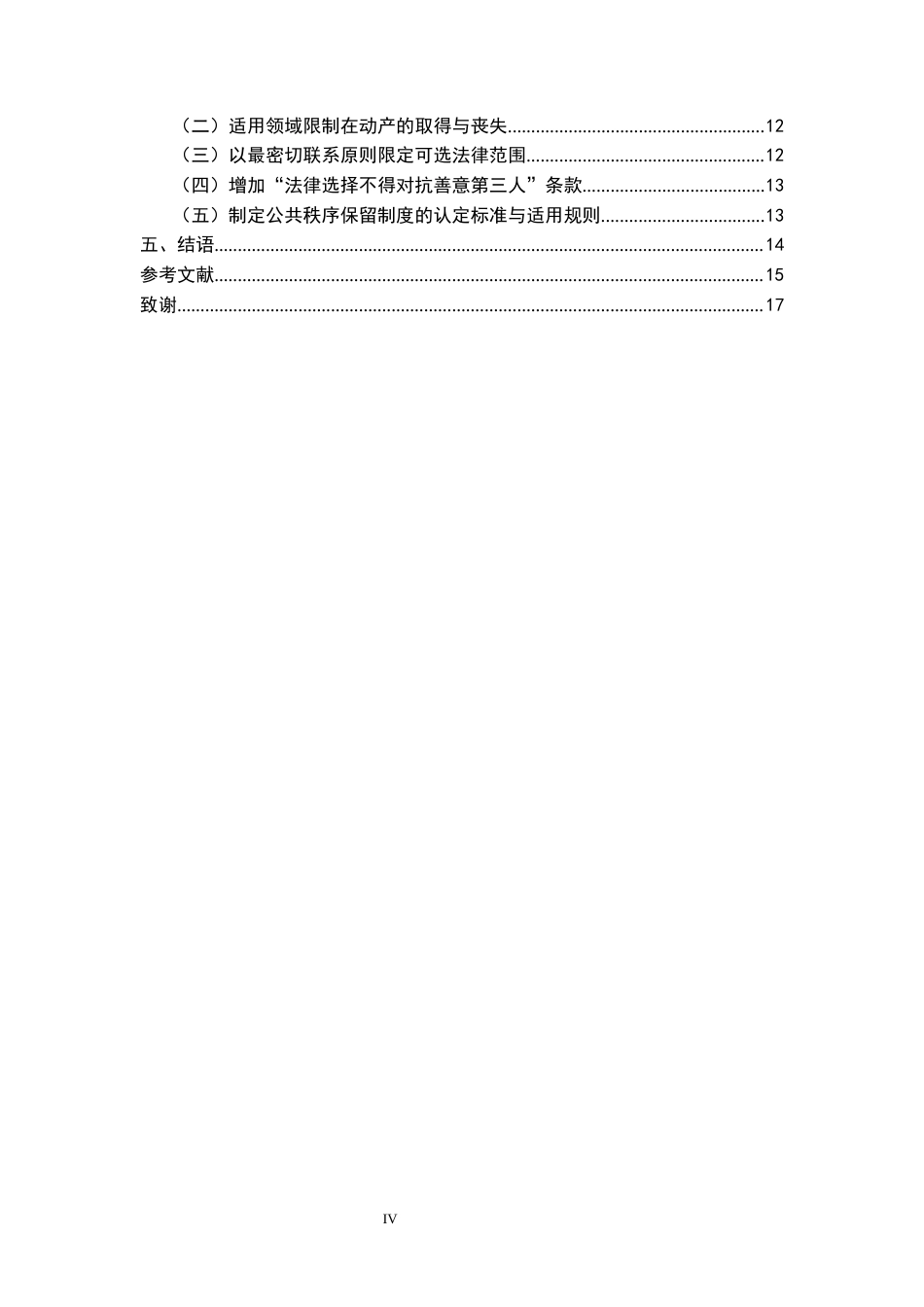 （二）适用领域限制在动产的取得与丧失......................................................12
（三）以最密切联系原则限定可选法律范围..................................................12
（四）增加“法律选择不得对抗善意第三人”条款......................................13
（五）制定公共秩序保留制度的认定标准与适用规则..................................13
五、结语....................................................................................................................14
参考文献....................................................................................................................15
致谢............................................................................................................................17

IV